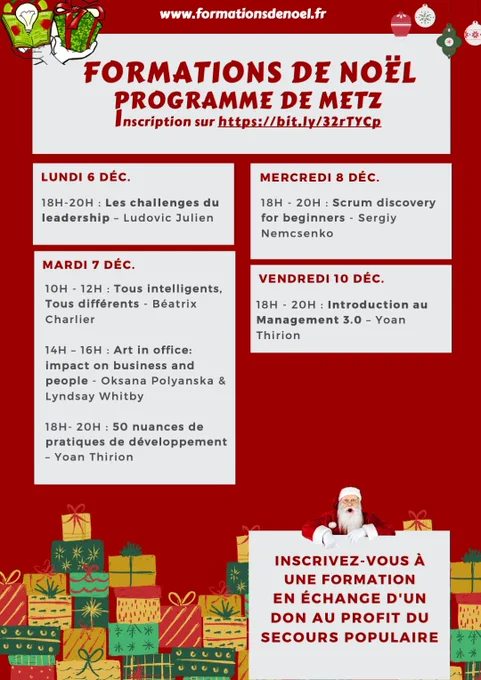 www.formationsdenoel.fr

FORMATIONS DE NOËL
PROGRAMME DE METZ
Inscription sur https://bit.ly/32rTYCp

LUNDI 6 DÉC.

18H-20H : Les challenges du leadership – Ludovic Julien

MARDI 7 DÉC.

10H - 12H : Tous intelligents, Tous différents - Béatrix Charlier

14H – 16H : Art in office: impact on business and people - Oksana Polyanska & Lyndsay Whitby

18H- 20H : 50 nuances de pratiques de développement – Yoan Thirion

MERCREDI 8 DÉC.

18H - 20H : Scrum discovery for beginners - Sergiy Nemcsenko

VENDREDI 10 DÉC.

18H - 20H : Introduction au Management 3.0 – Yoan Thirion

INSCRIVEZ-VOUS À UNE FORMATION EN ÉCHANGE D'UN DON AU PROFIT DU SECOURS POPULAIRE